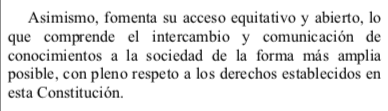 Asimismo, fomenta su acceso equitativo y abierto, lo que comprende el intercambio y comunicación de conocimientos a la sociedad de la forma más amplia posible, con pleno respeto a los derechos establecidos en esta Constitución.